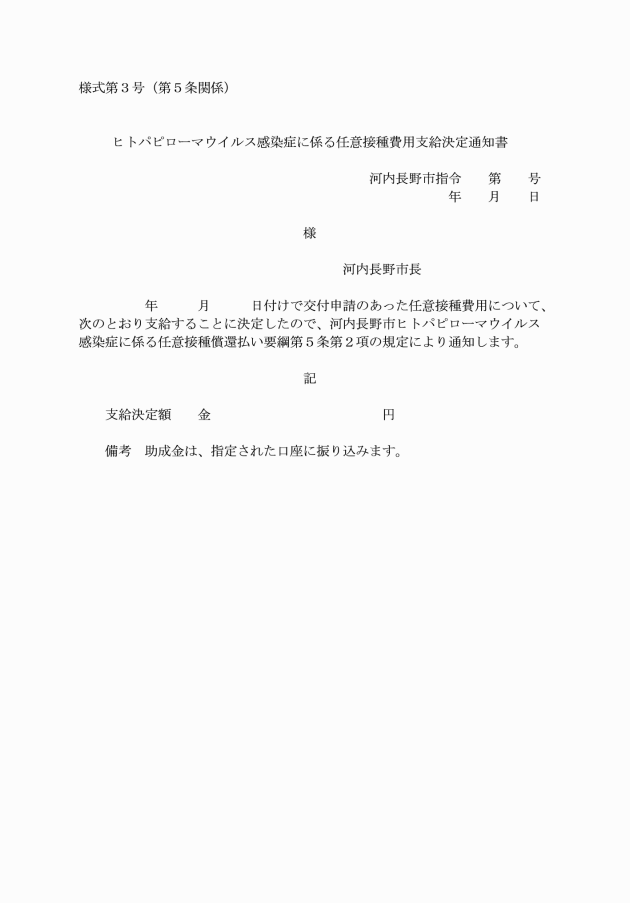 様式第３号（第５条関係）

ヒトパピローマウイルス感染症に係る任意接種費用支給決定通知書

河内長野市指令　　第　　号
年　　月　　日

様

河内長野市長

年　　月　　日付けで交付申請のあった任意接種費用について、次のとおり支給することに決定したので、河内長野市ヒトパピローマウイルス感染症に係る任意接種償還払い要綱第５条第２項の規定により通知します。

記

支給決定額　　金　　　　　　　　　　円

備考　助成金は、指定された口座に振り込みます。